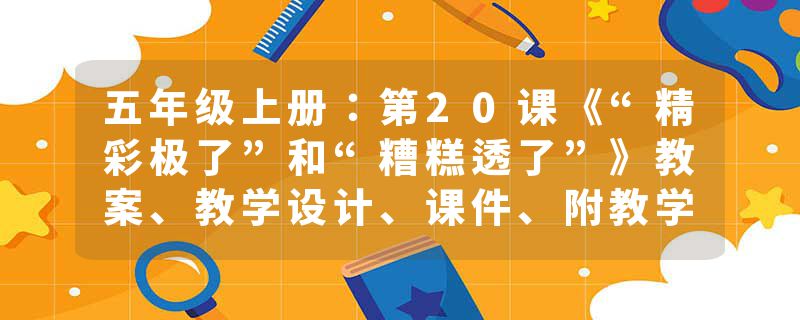 五年级上册：第20课《“精彩极了”和“糟糕透了”》教案、教学设计、课件、附教学